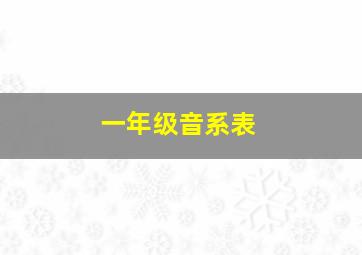 一年级音系表